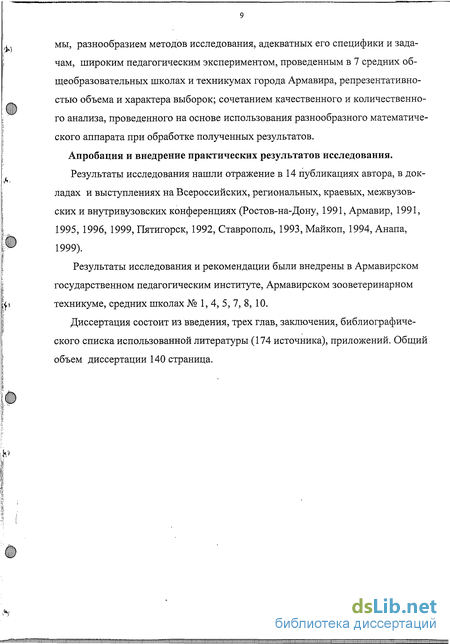 9

мы, разнообразием методов исследования, адекватных его специфики и задачам, широким педагогическим экспериментом, проведенным в 7 средних общеобразовательных школах и техникумах города Армавира, репрезентативностью объема и характера выборок; сочетанием качественного и количественного анализа, проведенного на основе использования разнообразного математического аппарата при обработке полученных результатов.

Апробация и внедрение практических результатов исследования.

Результаты исследования нашли отражение в 14 публикациях автора, в докладах и выступлениях на Всероссийских, региональных, краевых, межвузовских и внутривузовских конференциях (Ростов-на-Дону, 1991, Армавир, 1991, 1995, 1996, 1999, Пятигорск, 1992, Ставрополь, 1993, Майкоп, 1994, Анапа, 1999).

Результаты исследования и рекомендации были внедрены в Армавирском государственном педагогическим институте, Армавирском зооветеринарном техникуме, средних школах № 1, 4, 5, 7, 8, 10.

Диссертация состоит из введения, трех глав, заключения, библиографического списка использованной литературы (174 источника), приложений. Общий объем диссертации 140 страница.

dsLib.net
библиотека диссертаций